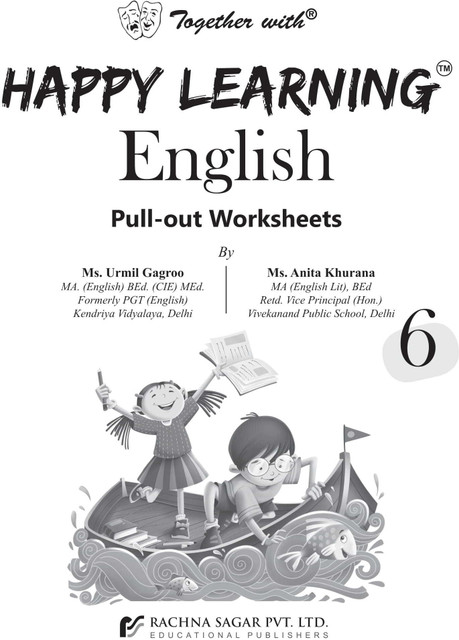 Together with®

HAPPY LEARNING™

English

Pull-out Worksheets

By

Ms. Urmil Gagroo
MA. (English) BEd. (CIE) MEd.
Formerly PGT (English)
Kendriya Vidyalaya, Delhi

Ms. Anita Khurana
MA (English Lit), BEd
Retd. Vice Principal (Hon.)
Vivekanand Public School, Delhi

6

RACHNA SAGAR PVT. LTD.
EDUCATIONAL PUBLISHERS